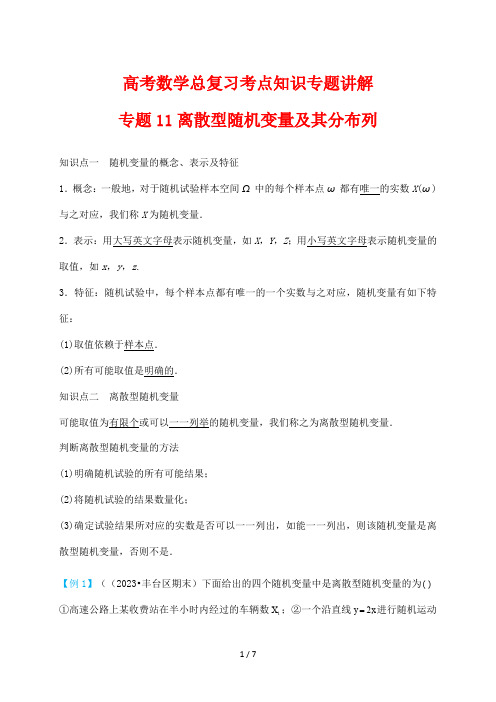 高考数学总复习考点知识专题讲解

专题 11 离散型随机变量及其分布列

知识点一　随机变量的概念、表示及特征

1．概念：一般地，对于随机试验样本空间 $\Omega$ 中的每个样本点 $\omega$ 都有唯一的实数 $X(\omega)$ 与之对应，我们称 $X$ 为随机变量．

2．表示：用大写英文字母表示随机变量，如 $X$，$Y$，$Z$；用小写英文字母表示随机变量的取值，如 $x$，$y$，$z$．

3．特征：随机试验中，每个样本点都有唯一的一个实数与之对应，随机变量有如下特征：

(1)取值依赖于样本点．

(2)所有可能取值是明确的．

知识点二　离散型随机变量

可能取值为有限个或可以一一列举的随机变量，我们称之为离散型随机变量．

判断离散型随机变量的方法

(1)明确随机试验的所有可能结果；

(2)将随机试验的结果数量化；

(3)确定试验结果所对应的实数是否可以一一列出，如能一一列出，则该随机变量是离散型随机变量，否则不是．

【例 1】（（2023•丰台区期末）下面给出的四个随机变量中是离散型随机变量的为( )

①高速公路上某收费站在半小时内经过的车辆数 $X_1$；②一个沿直线 $y=2x$ 进行随机运动

1 / 7